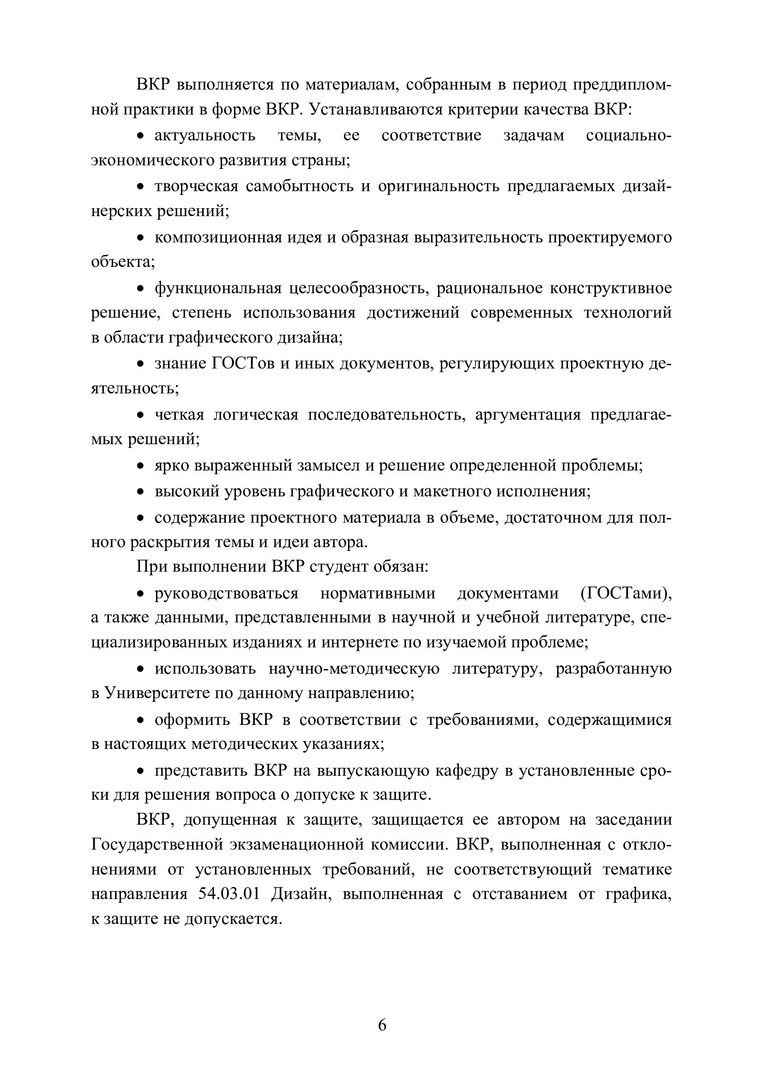 ВКР выполняется по материалам, собранным в период преддипломной практики в форме ВКР. Устанавливаются критерии качества ВКР:

• актуальность темы, ее соответствие задачам социально-экономического развития страны;

• творческая самобытность и оригинальность предлагаемых дизайнерских решений;

• композиционная идея и образная выразительность проектируемого объекта;

• функциональная целесообразность, рациональное конструктивное решение, степень использования достижений современных технологий в области графического дизайна;

• знание ГОСТов и иных документов, регулирующих проектную деятельность;

• четкая логическая последовательность, аргументация предлагаемых решений;

• ярко выраженный замысел и решение определенной проблемы;

• высокий уровень графического и макетного исполнения;

• содержание проектного материала в объеме, достаточном для полного раскрытия темы и идеи автора.

При выполнении ВКР студент обязан:

• руководствоваться нормативными документами (ГОСТами), а также данными, представленными в научной и учебной литературе, специализированных изданиях и интернете по изучаемой проблеме;

• использовать научно-методическую литературу, разработанную в Университете по данному направлению;

• оформить ВКР в соответствии с требованиями, содержащимися в настоящих методических указаниях;

• представить ВКР на выпускающую кафедру в установленные сроки для решения вопроса о допуске к защите.

ВКР, допущенная к защите, защищается ее автором на заседании Государственной экзаменационной комиссии. ВКР, выполненная с отклонениями от установленных требований, не соответствующий тематике направления 54.03.01 Дизайн, выполненная с отставанием от графика, к защите не допускается.

6